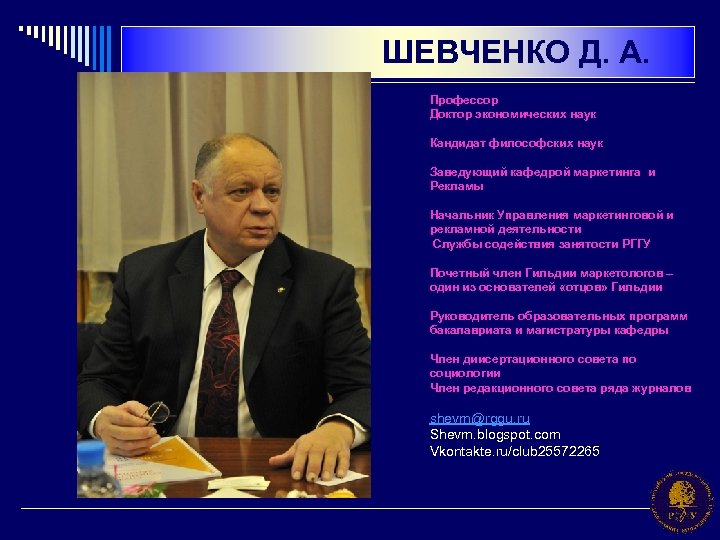 ШЕВЧЕНКО Д. А.

Профессор
Доктор экономических наук

Кандидат философских наук

Заведующий кафедрой маркетинга и Рекламы

Начальник Управления маркетинговой и рекламной деятельности
Службы содействия занятости РГГУ

Почетный член Гильдии маркетологов – один из основателей «отцов» Гильдии

Руководитель образовательных программ бакалавриата и магистратуры кафедры

Член диссертационного совета по социологии
Член редакционного совета ряда журналов

shevm@rggu.ru
Shevm.blogspot.com
Vkontakte.ru/club25572265

РГГУ